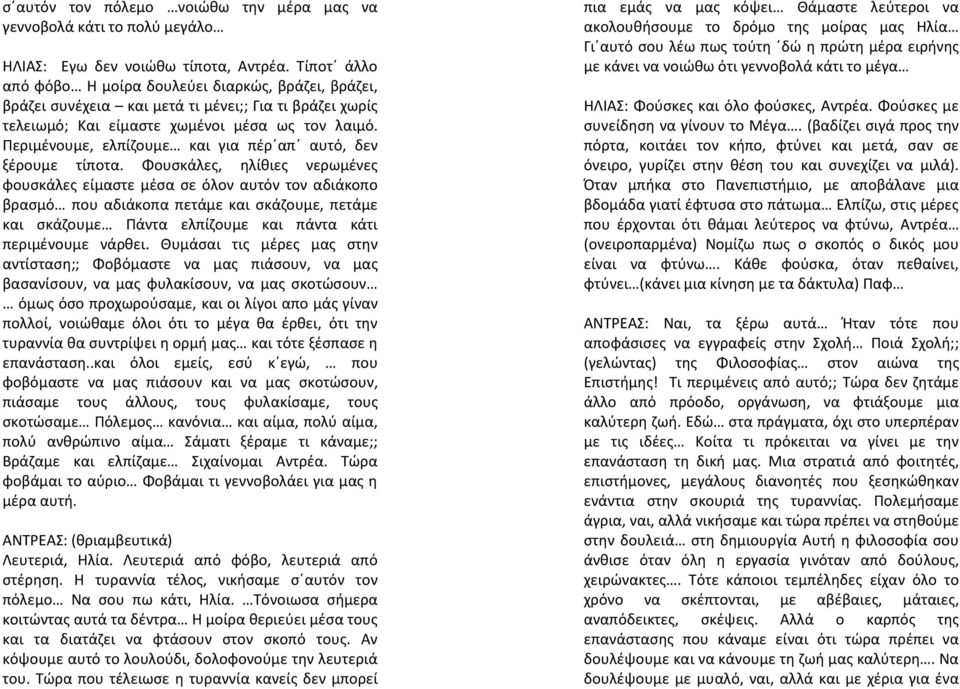 σ΄αυτόν τον πόλεμο …νοιώθω την μέρα μας να γεννοβολά κάτι το πολύ μεγάλο…

ΗΛΙΑΣ: Εγω δεν νοιώθω τίποτα, Αντρέα. Τίποτ΄ άλλο από φόβο… Η μοίρα δουλεύει διαρκώς, βράζει, βράζει, βράζει συνέχεια – και μετά τι μένει;; Για τι βράζει χωρίς τελειωμό; Και είμαστε χωμένοι μέσα ως τον λαιμό. Περιμένουμε, ελπίζουμε… και για πέρ΄απ΄ αυτό, δεν ξέρουμε τίποτα. Φουσκάλες, ηλίθιες νερωμένες φουσκάλες είμαστε μέσα σε όλον αυτόν τον αδιάκοπο βρασμό… που αδιάκοπα πετάμε και σκάζουμε, πετάμε και σκάζουμε… Πάντα ελπίζουμε και πάντα κάτι περιμένουμε νάρθει. Θυμάσαι τις μέρες μας στην αντίσταση;; Φοβόμαστε να μας πιάσουν, να μας βασανίσουν, να μας φυλακίσουν, να μας σκοτώσουν… … όμως όσο προχωρούσαμε, και οι λίγοι απο μάς γίναν πολλοί, νοιώθαμε όλοι ότι το μέγα θα έρθει, ότι την τυραννία θα συντρίψει η ορμή μας… και τότε ξέσπασε η επανάσταση..και όλοι εμείς, εσύ κ΄εγώ, … που φοβόμαστε να μας πιάσουν και να μας σκοτώσουν, πιάσαμε τους άλλους, τους φυλακίσαμε, τους σκοτώσαμε… Πόλεμος… κανόνια… και αίμα, πολύ αίμα, πολύ ανθρώπινο αίμα… Σάματι ξέραμε τι κάναμε;; Βράζαμε και ελπίζαμε… Σιχαίνομαι Αντρέα. Τώρα φοβάμαι το αύριο… Φοβάμαι τι γεννοβολάει για μας η μέρα αυτή.

ΑΝΤΡΕΑΣ: (θριαμβευτικά)
Λευτεριά, Ηλία. Λευτεριά από φόβο, λευτεριά από στέρηση. Η τυραννία τέλος, νικήσαμε σ΄αυτόν τον πόλεμο… Να σου πω κάτι, Ηλία. …Τόνοιωσα σήμερα κοιτώντας αυτά τα δέντρα… Η μοίρα θεριεύει μέσα τους και τα διατάζει να φτάσουν στον σκοπό τους. Αν κόψουμε αυτό το λουλούδι, δολοφονούμε την λευτεριά του. Τώρα που τέλειωσε η τυραννία κανείς δεν μπορεί

πια εμάς να μας κόψει… Θάμαστε λεύτεροι να ακολουθήσουμε το δρόμο της μοίρας μας Ηλία… Γι΄αυτό σου λέω πως τούτη ΄δώ η πρώτη μέρα ειρήνης με κάνει να νοιώθω ότι γεννοβολά κάτι το μέγα…

ΗΛΙΑΣ: Φούσκες και όλο φούσκες, Αντρέα. Φούσκες με συνείδηση να γίνουν το Μέγα…. (βαδίζει σιγά προς την πόρτα, κοιτάει τον κήπο, φτύνει και μετά, σαν σε όνειρο, γυρίζει στην θέση του και συνεχίζει να μιλά). Όταν μπήκα στο Πανεπιστήμιο, με αποβάλανε μια βδομάδα γιατί έφτυσα στο πάτωμα… Ελπίζω, στις μέρες που έρχονται ότι θάμαι λεύτερος να φτύνω, Αντρέα… (ονειροπαρμένα) Νομίζω πως ο σκοπός ο δικός μου είναι να φτύνω…. Κάθε φούσκα, όταν πεθαίνει, φτύνει…(κάνει μια κίνηση με τα δάκτυλα) Παφ…

ΑΝΤΡΕΑΣ: Ναι, τα ξέρω αυτά… Ήταν τότε που αποφάσισες να εγγραφείς στην Σχολή… Ποιά Σχολή;; (γελώντας) της Φιλοσοφίας… στον αιώνα της Επιστήμης! Τι περιμένεις από αυτό;; Τώρα δεν ζητάμε άλλο από πρόοδο, οργάνωση, να φτιάξουμε μια καλύτερη ζωή. Εδώ… στα πράγματα, όχι στο υπερπέραν με τις ιδέες… Κοίτα τι πρόκειται να γίνει με την επανάσταση τη δική μας. Μια στρατιά από φοιτητές, επιστήμονες, μεγάλους διανοητές που ξεσηκώθηκαν ενάντια στην σκουριά της τυραννίας. Πολεμήσαμε άγρια, ναι, αλλά νικήσαμε και τώρα πρέπει να στηθούμε στην δουλειά… στη δημιουργία Αυτή η φιλοσοφία σου άνθισε όταν όλη η εργασία γινόταν από δούλους, χειρώνακτες…. Τότε κάποιοι τεμπέληδες είχαν όλο το χρόνο να σκέπτονται, με αβέβαιες, μάταιες, αναπόδεικτες, σκέψεις. Αλλά ο καρπός της επανάστασης που κάναμε είναι ότι τώρα πρέπει να δουλέψουμε και να κάνουμε τη ζωή μας καλύτερη…. Να δουλέψουμε με μυαλό, ναι, αλλά και με χέρια για ένα